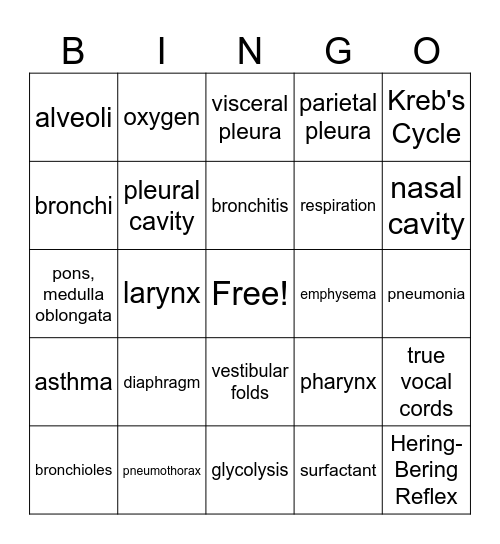 | B | I | N | G | O |
|---|---|---|---|---|
| alveoli | oxygen | visceral pleura | parietal pleura | Kreb's Cycle |
| bronchi | pleural cavity | bronchitis | respiration | nasal cavity |
| pons, medulla oblongata | larynx | Free! | emphysema | pneumonia |
| asthma | diaphragm | vestibular folds | pharynx | true vocal cords |
| bronchioles | pneumothorax | glycolysis | surfactant | Hering-Bering Reflex |